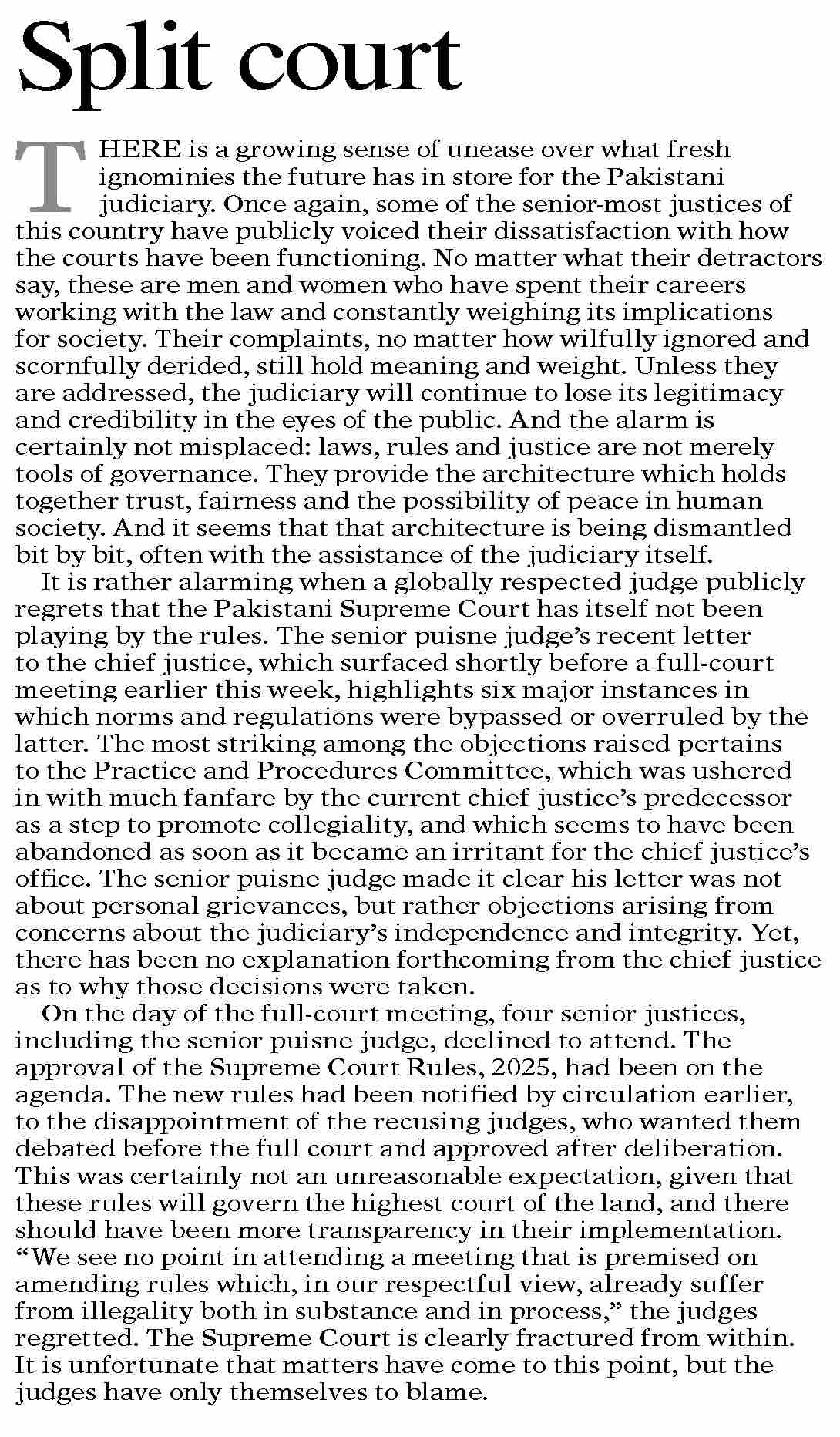 Split court

THERE is a growing sense of unease over what fresh ignominies the future has in store for the Pakistani judiciary. Once again, some of the senior-most justices of this country have publicly voiced their dissatisfaction with how the courts have been functioning. No matter what their detractors say, these are men and women who have spent their careers working with the law and constantly weighing its implications for society. Their complaints, no matter how wilfully ignored and scornfully derided, still hold meaning and weight. Unless they are addressed, the judiciary will continue to lose its legitimacy and credibility in the eyes of the public. And the alarm is certainly not misplaced: laws, rules and justice are not merely tools of governance. They provide the architecture which holds together trust, fairness and the possibility of peace in human society. And it seems that that architecture is being dismantled bit by bit, often with the assistance of the judiciary itself.

It is rather alarming when a globally respected judge publicly regrets that the Pakistani Supreme Court has itself not been playing by the rules. The senior puisne judge's recent letter to the chief justice, which surfaced shortly before a full-court meeting earlier this week, highlights six major instances in which norms and regulations were bypassed or overruled by the latter. The most striking among the objections raised pertains to the Practice and Procedures Committee, which was ushered in with much fanfare by the current chief justice's predecessor as a step to promote collegiality, and which seems to have been abandoned as soon as it became an irritant for the chief justice's office. The senior puisne judge made it clear his letter was not about personal grievances, but rather objections arising from concerns about the judiciary's independence and integrity. Yet, there has been no explanation forthcoming from the chief justice as to why those decisions were taken.

On the day of the full-court meeting, four senior justices, including the senior puisne judge, declined to attend. The approval of the Supreme Court Rules, 2025, had been on the agenda. The new rules had been notified by circulation earlier, to the disappointment of the recusing judges, who wanted them debated before the full court and approved after deliberation. This was certainly not an unreasonable expectation, given that these rules will govern the highest court of the land, and there should have been more transparency in their implementation. "We see no point in attending a meeting that is premised on amending rules which, in our respectful view, already suffer from illegality both in substance and in process," the judges regretted. The Supreme Court is clearly fractured from within. It is unfortunate that matters have come to this point, but the judges have only themselves to blame.